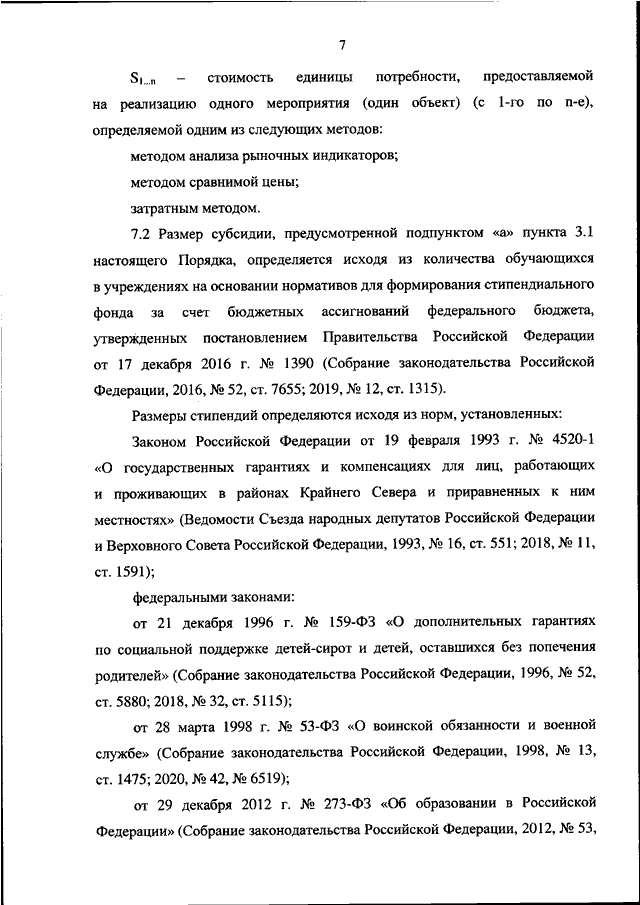 7

$S_{1...n}$ – стоимость единицы потребности, предоставляемой на реализацию одного мероприятия (один объект) (с 1-го по n-е), определяемой одним из следующих методов:

методом анализа рыночных индикаторов;

методом сравнимой цены;

затратным методом.

7.2 Размер субсидии, предусмотренной подпунктом «а» пункта 3.1 настоящего Порядка, определяется исходя из количества обучающихся в учреждениях на основании нормативов для формирования стипендиального фонда за счет бюджетных ассигнований федерального бюджета, утвержденных постановлением Правительства Российской Федерации от 17 декабря 2016 г. № 1390 (Собрание законодательства Российской Федерации, 2016, № 52, ст. 7655; 2019, № 12, ст. 1315).

Размеры стипендий определяются исходя из норм, установленных:

Законом Российской Федерации от 19 февраля 1993 г. № 4520-1 «О государственных гарантиях и компенсациях для лиц, работающих и проживающих в районах Крайнего Севера и приравненных к ним местностях» (Ведомости Съезда народных депутатов Российской Федерации и Верховного Совета Российской Федерации, 1993, № 16, ст. 551; 2018, № 11, ст. 1591);

федеральными законами:

от 21 декабря 1996 г. № 159-ФЗ «О дополнительных гарантиях по социальной поддержке детей-сирот и детей, оставшихся без попечения родителей» (Собрание законодательства Российской Федерации, 1996, № 52, ст. 5880; 2018, № 32, ст. 5115);

от 28 марта 1998 г. № 53-ФЗ «О воинской обязанности и военной службе» (Собрание законодательства Российской Федерации, 1998, № 13, ст. 1475; 2020, № 42, № 6519);

от 29 декабря 2012 г. № 273-ФЗ «Об образовании в Российской Федерации» (Собрание законодательства Российской Федерации, 2012, № 53,